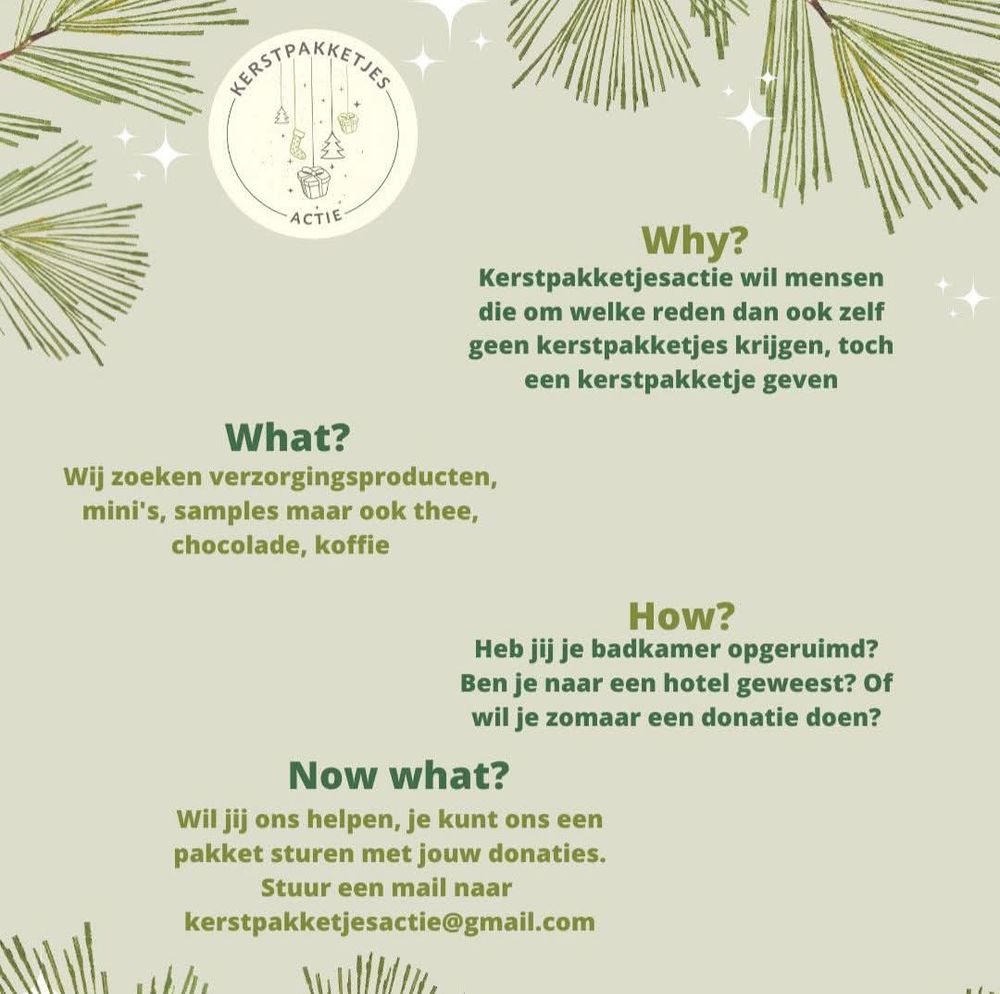 KERSTPAKKETJES
ACTIE

Why?
Kerstpakketjesactie wil mensen die om welke reden dan ook zelf geen kerstpakketjes krijgen, toch een kerstpakketje geven

What?
Wij zoeken verzorgingsproducten, mini's, samples maar ook thee, chocolade, koffie

How?
Heb jij je badkamer opgeruimd? Ben je naar een hotel geweest? Of wil je zomaar een donatie doen?

Now what?
Wil jij ons helpen, je kunt ons een pakket sturen met jouw donaties. Stuur een mail naar kerstpakketjesactie@gmail.com